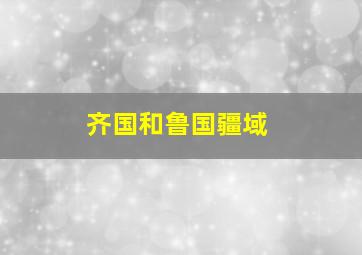 齐国和鲁国疆域